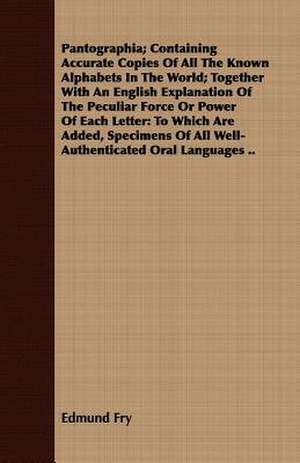 Pantographia; Containing Accurate Copies Of All The Known Alphabets In The World; Together With An English Explanation Of The Peculiar Force Or Power Of Each Letter: To Which Are Added, Specimens Of All Well-Authenticated Oral Languages ..

Edmund Fry